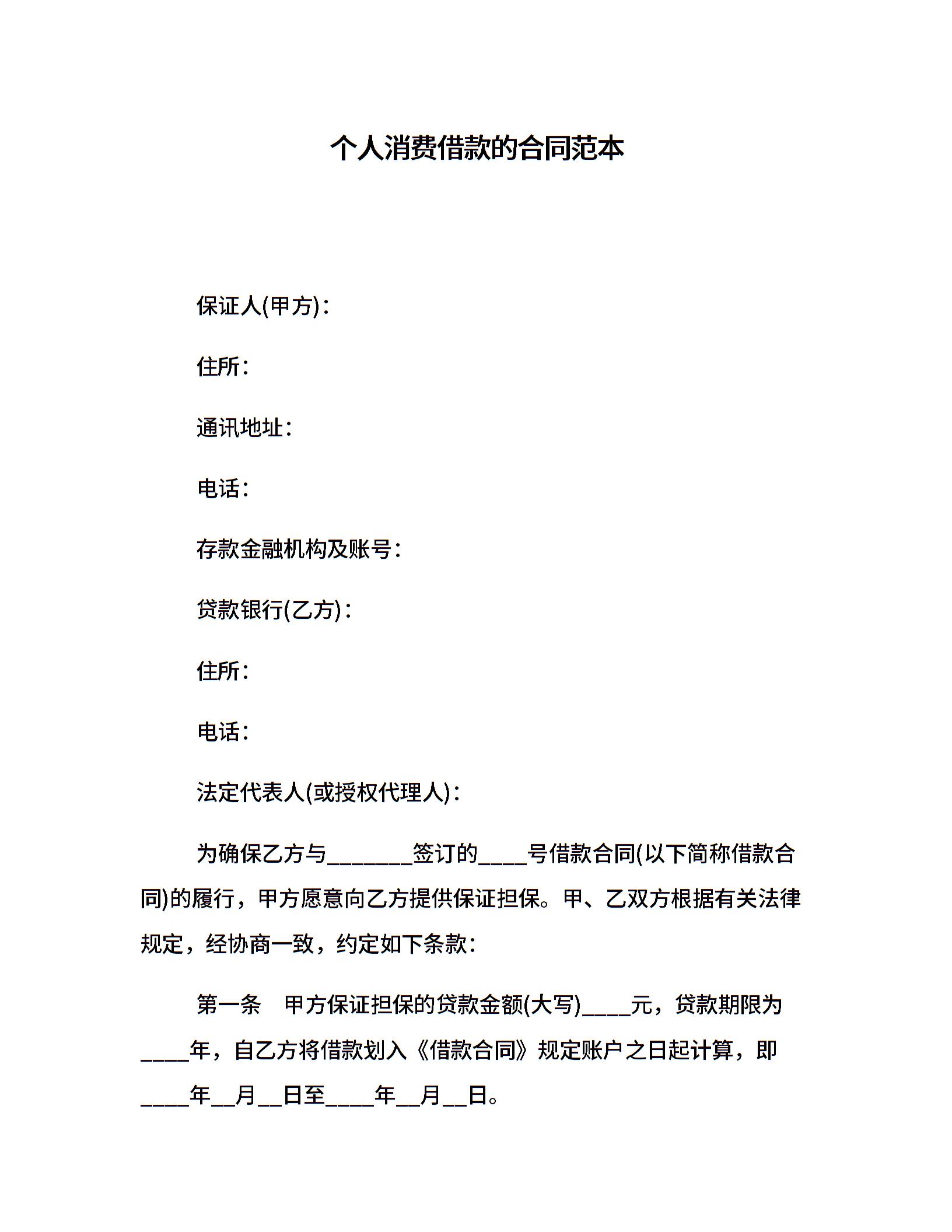 个人消费借款的合同范本

保证人(甲方)：

住所：

通讯地址：

电话：

存款金融机构及账号：

贷款银行(乙方)：

住所：

电话：

法定代表人(或授权代理人)：

为确保乙方与_______签订的____号借款合同(以下简称借款合同)的履行，甲方愿意向乙方提供保证担保。甲、乙双方根据有关法律规定，经协商一致，约定如下条款：

第一条　甲方保证担保的贷款金额(大写)____元，贷款期限为____年，自乙方将借款划入《借款合同》规定账户之日起计算，即____年__月__日至____年__月__日。